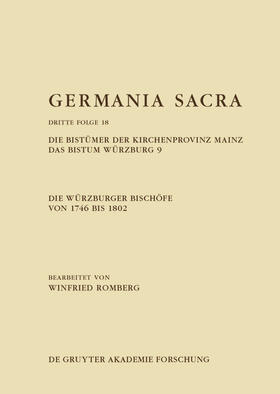 GERMANIA SACRA

DRITTE FOLGE 18

DIE BISTÜMER DER KIRCHENPROVINZ MAINZ
DAS BISTUM WÜRZBURG 9

DIE WÜRZBURGER BISCHÖFE
VON 1746 BIS 1802

BEARBEITET VON
WINFRIED ROMBERG

DE GRUYTER AKADEMIE FORSCHUNG